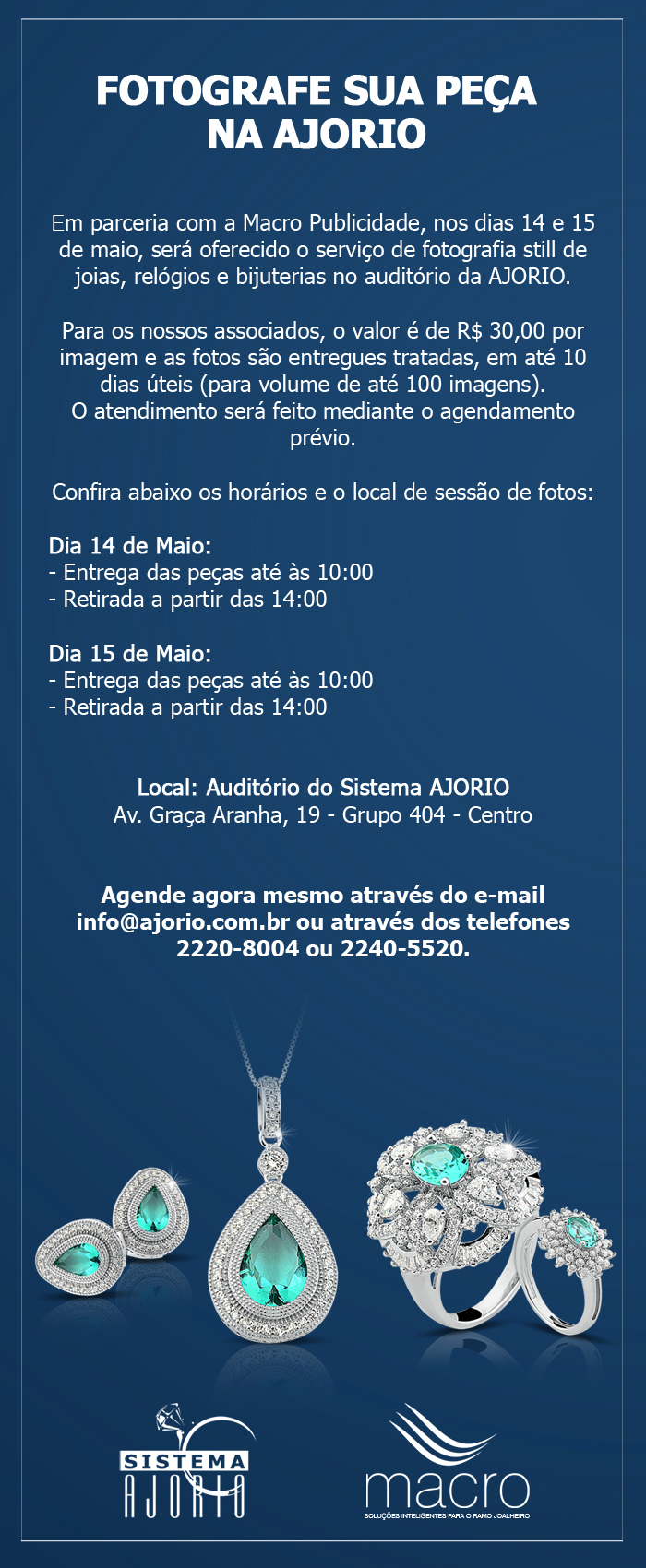 FOTOGRAFE SUA PEÇA NA AJORIO

Em parceria com a Macro Publicidade, nos dias 14 e 15 de maio, será oferecido o serviço de fotografia still de joias, relógios e bijuterias no auditório da AJORIO.

Para os nossos associados, o valor é de R$ 30,00 por imagem e as fotos são entregues tratadas, em até 10 dias úteis (para volume de até 100 imagens).
O atendimento será feito mediante o agendamento prévio.

Confira abaixo os horários e o local de sessão de fotos:

Dia 14 de Maio:
- Entrega das peças até às 10:00
- Retirada a partir das 14:00

Dia 15 de Maio:
- Entrega das peças até às 10:00
- Retirada a partir das 14:00

Local: Auditório do Sistema AJORIO
Av. Graça Aranha, 19 - Grupo 404 - Centro

Agende agora mesmo através do e-mail info@ajorio.com.br ou através dos telefones 2220-8004 ou 2240-5520.

SISTEMA AJORIO

macro
SOLUÇÕES INTELIGENTES PARA O RAMO JOALHEIRO